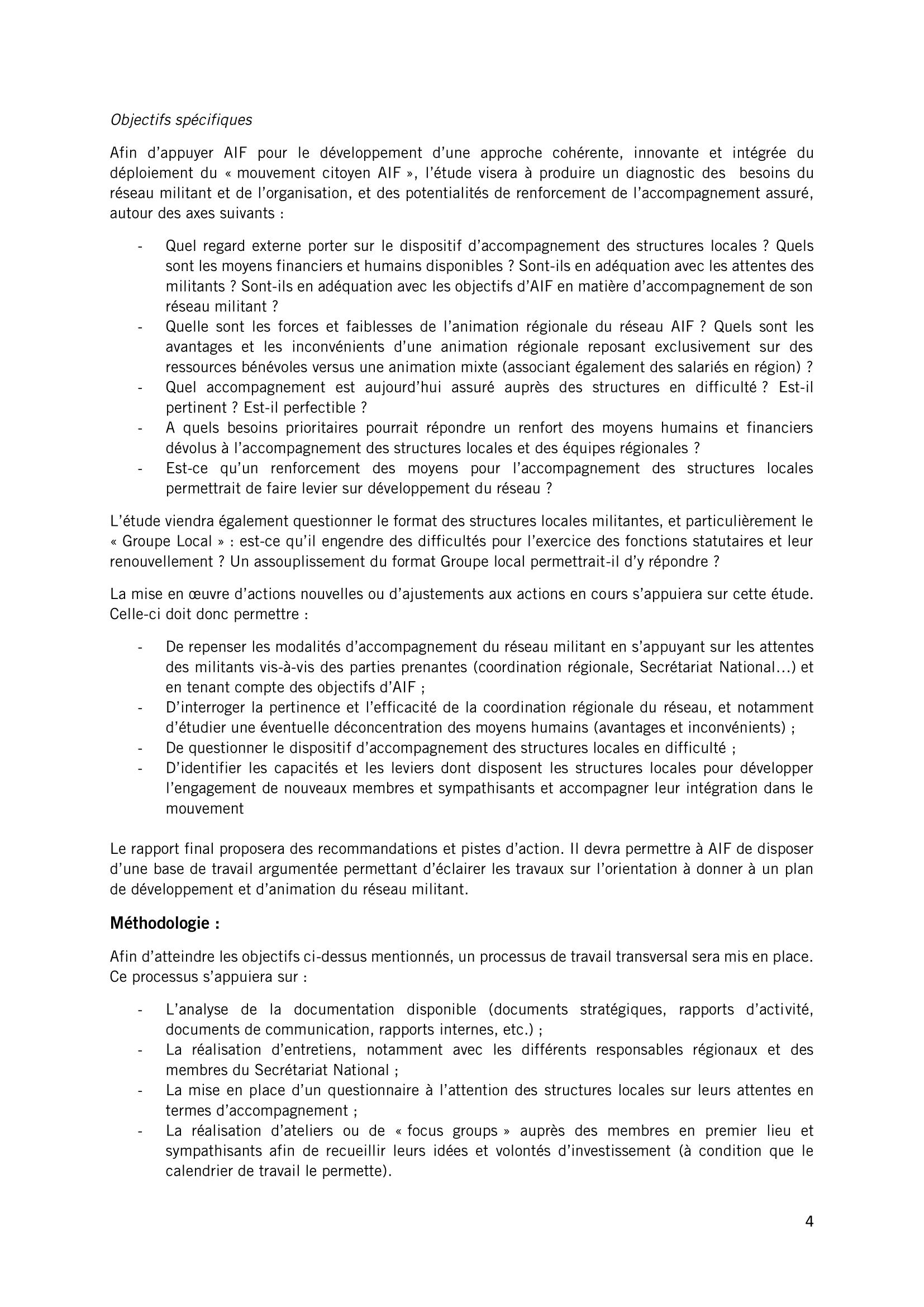 Objectifs spécifiques

Afin d'appuyer AIF pour le développement d'une approche cohérente, innovante et intégrée du déploiement du « mouvement citoyen AIF », l'étude visera à produire un diagnostic des besoins du réseau militant et de l'organisation, et des potentialités de renforcement de l'accompagnement assuré, autour des axes suivants :

- Quel regard externe porter sur le dispositif d'accompagnement des structures locales ? Quels sont les moyens financiers et humains disponibles ? Sont-ils en adéquation avec les attentes des militants ? Sont-ils en adéquation avec les objectifs d'AIF en matière d'accompagnement de son réseau militant ?
- Quelle sont les forces et faiblesses de l'animation régionale du réseau AIF ? Quels sont les avantages et les inconvénients d'une animation régionale reposant exclusivement sur des ressources bénévoles versus une animation mixte (associant également des salariés en région) ?
- Quel accompagnement est aujourd'hui assuré auprès des structures en difficulté ? Est-il pertinent ? Est-il perfectible ?
- A quels besoins prioritaires pourrait répondre un renfort des moyens humains et financiers dévolus à l'accompagnement des structures locales et des équipes régionales ?
- Est-ce qu'un renforcement des moyens pour l'accompagnement des structures locales permettrait de faire levier sur développement du réseau ?

L'étude viendra également questionner le format des structures locales militantes, et particulièrement le « Groupe Local » : est-ce qu'il engendre des difficultés pour l'exercice des fonctions statutaires et leur renouvellement ? Un assouplissement du format Groupe local permettrait-il d'y répondre ?

La mise en œuvre d'actions nouvelles ou d'ajustements aux actions en cours s'appuiera sur cette étude. Celle-ci doit donc permettre :

- De repenser les modalités d'accompagnement du réseau militant en s'appuyant sur les attentes des militants vis-à-vis des parties prenantes (coordination régionale, Secrétariat National…) et en tenant compte des objectifs d'AIF ;
- D'interroger la pertinence et l'efficacité de la coordination régionale du réseau, et notamment d'étudier une éventuelle déconcentration des moyens humains (avantages et inconvénients) ;
- De questionner le dispositif d'accompagnement des structures locales en difficulté ;
- D'identifier les capacités et les leviers dont disposent les structures locales pour développer l'engagement de nouveaux membres et sympathisants et accompagner leur intégration dans le mouvement

Le rapport final proposera des recommandations et pistes d'action. Il devra permettre à AIF de disposer d'une base de travail argumentée permettant d'éclairer les travaux sur l'orientation à donner à un plan de développement et d'animation du réseau militant.

Méthodologie :

Afin d'atteindre les objectifs ci-dessus mentionnés, un processus de travail transversal sera mis en place. Ce processus s'appuiera sur :

- L'analyse de la documentation disponible (documents stratégiques, rapports d'activité, documents de communication, rapports internes, etc.) ;
- La réalisation d'entretiens, notamment avec les différents responsables régionaux et des membres du Secrétariat National ;
- La mise en place d'un questionnaire à l'attention des structures locales sur leurs attentes en termes d'accompagnement ;
- La réalisation d'ateliers ou de « focus groups » auprès des membres en premier lieu et sympathisants afin de recueillir leurs idées et volontés d'investissement (à condition que le calendrier de travail le permette).

4